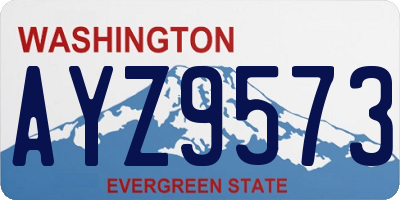 WASHINGTON
AYZ9573
EVERGREEN STATE